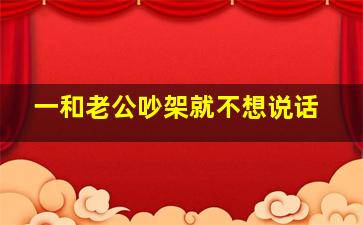 一和老公吵架就不想说话